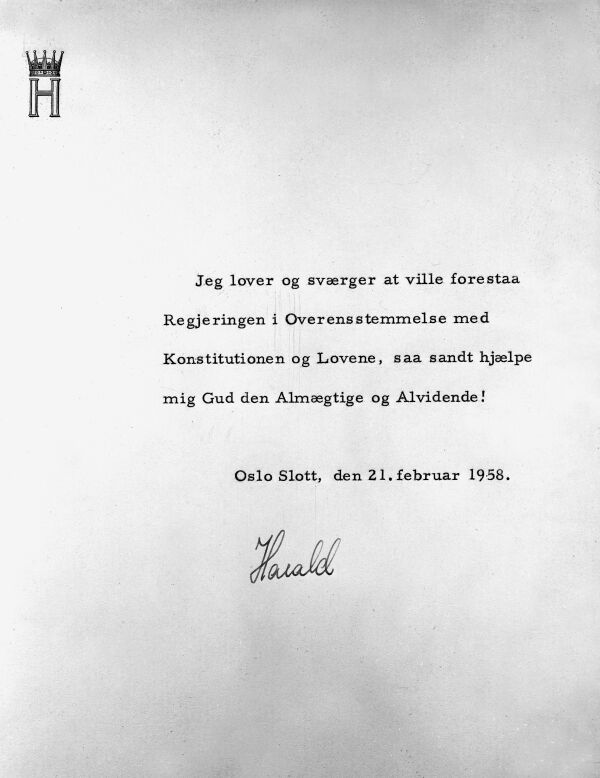 H

Jeg lover og sværger at ville forestaa Regjeringen i Overensstemmelse med Konstitutionen og Lovene, saa sandt hjælpe mig Gud den Almægtige og Alvidende!

Oslo Slott, den 21. februar 1958.

Harald